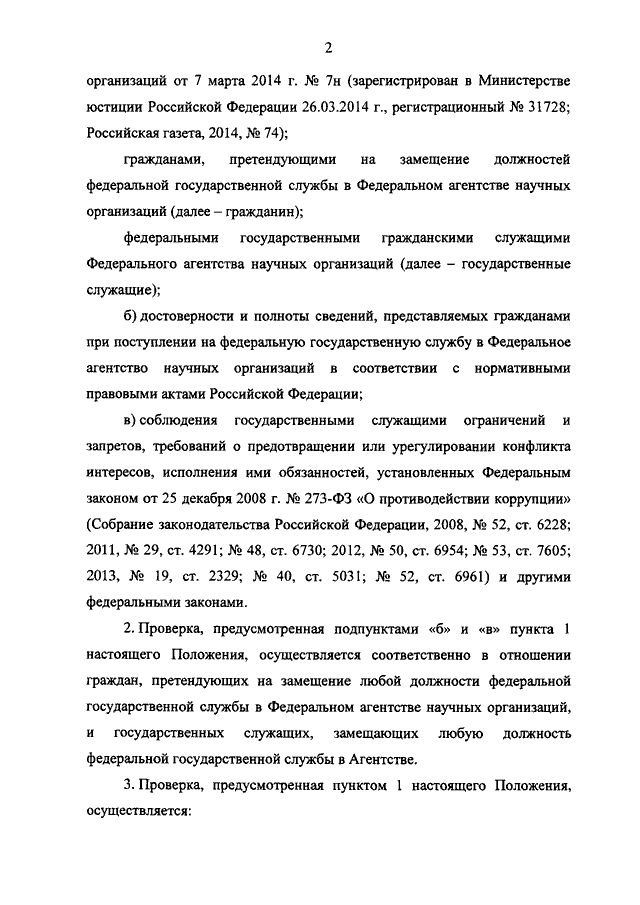 2

организаций от 7 марта 2014 г. № 7н (зарегистрирован в Министерстве юстиции Российской Федерации 26.03.2014 г., регистрационный № 31728; Российская газета, 2014, № 74);

гражданами, претендующими на замещение должностей федеральной государственной службы в Федеральном агентстве научных организаций (далее – гражданин);

федеральными государственными гражданскими служащими Федерального агентства научных организаций (далее – государственные служащие);

б) достоверности и полноты сведений, представляемых гражданами при поступлении на федеральную государственную службу в Федеральное агентство научных организаций в соответствии с нормативными правовыми актами Российской Федерации;

в) соблюдения государственными служащими ограничений и запретов, требований о предотвращении или урегулировании конфликта интересов, исполнения ими обязанностей, установленных Федеральным законом от 25 декабря 2008 г. № 273-ФЗ «О противодействии коррупции» (Собрание законодательства Российской Федерации, 2008, № 52, ст. 6228; 2011, № 29, ст. 4291; № 48, ст. 6730; 2012, № 50, ст. 6954; № 53, ст. 7605; 2013, № 19, ст. 2329; № 40, ст. 5031; № 52, ст. 6961) и другими федеральными законами.

2. Проверка, предусмотренная подпунктами «б» и «в» пункта 1 настоящего Положения, осуществляется соответственно в отношении граждан, претендующих на замещение любой должности федеральной государственной службы в Федеральном агентстве научных организаций, и государственных служащих, замещающих любую должность федеральной государственной службы в Агентстве.

3. Проверка, предусмотренная пунктом 1 настоящего Положения, осуществляется: